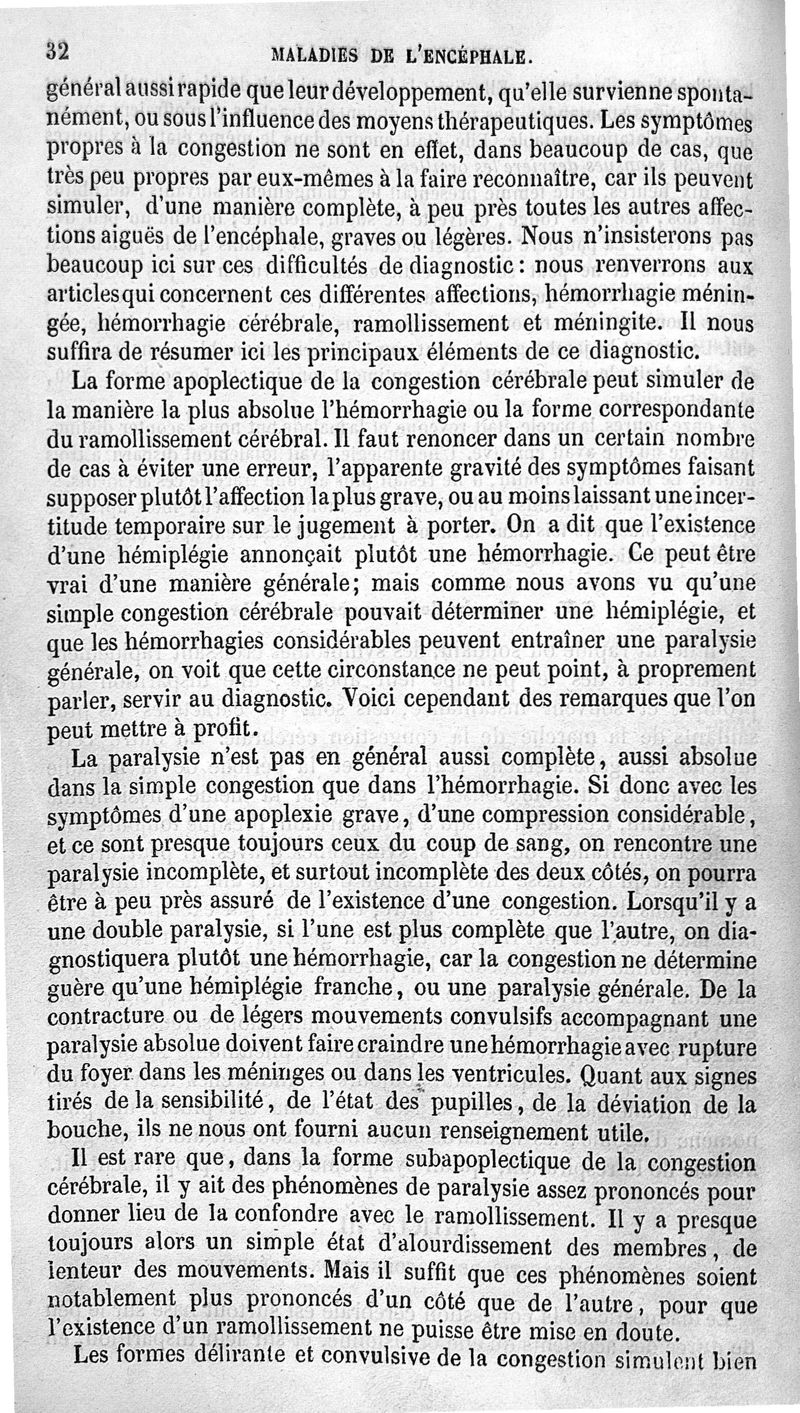 32 MALADIES DE L'ENCÉPHALE.

général aussi rapide que leur développement, qu'elle survienne spontanément, ou sous l'influence des moyens thérapeutiques. Les symptômes propres à la congestion ne sont en effet, dans beaucoup de cas, que très peu propres par eux-mêmes à la faire reconnaître, car ils peuvent simuler, d'une manière complète, à peu près toutes les autres affections aiguës de l'encéphale, graves ou légères. Nous n'insisterons pas beaucoup ici sur ces difficultés de diagnostic : nous renverrons aux articles qui concernent ces différentes affections, hémorrhagie méningée, hémorrhagie cérébrale, ramollissement et méningite. Il nous suffira de résumer ici les principaux éléments de ce diagnostic.

La forme apoplectique de la congestion cérébrale peut simuler de la manière la plus absolue l'hémorrhagie ou la forme correspondante du ramollissement cérébral. Il faut renoncer dans un certain nombre de cas à éviter une erreur, l'apparente gravité des symptômes faisant supposer plutôt l'affection la plus grave, ou au moins laissant une incertitude temporaire sur le jugement à porter. On a dit que l'existence d'une hémiplégie annonçait plutôt une hémorrhagie. Ce peut être vrai d'une manière générale; mais comme nous avons vu qu'une simple congestion cérébrale pouvait déterminer une hémiplégie, et que les hémorrhagies considérables peuvent entraîner une paralysie générale, on voit que cette circonstance ne peut point, à proprement parler, servir au diagnostic. Voici cependant des remarques que l'on peut mettre à profit.

La paralysie n'est pas en général aussi complète, aussi absolue dans la simple congestion que dans l'hémorrhagie. Si donc avec les symptômes d'une apoplexie grave, d'une compression considérable, et ce sont presque toujours ceux du coup de sang, on rencontre une paralysie incomplète, et surtout incomplète des deux côtés, on pourra être à peu près assuré de l'existence d'une congestion. Lorsqu'il y a une double paralysie, si l'une est plus complète que l'autre, on diagnostiquera plutôt une hémorrhagie, car la congestion ne détermine guère qu'une hémiplégie franche, ou une paralysie générale. De la contracture ou de légers mouvements convulsifs accompagnant une paralysie absolue doivent faire craindre une hémorrhagie avec rupture du foyer dans les méninges ou dans les ventricules. Quant aux signes tirés de la sensibilité, de l'état des pupilles, de la déviation de la bouche, ils ne nous ont fourni aucun renseignement utile.

Il est rare que, dans la forme subapoplectique de la congestion cérébrale, il y ait des phénomènes de paralysie assez prononcés pour donner lieu de la confondre avec le ramollissement. Il y a presque toujours alors un simple état d'alourdissement des membres, de lenteur des mouvements. Mais il suffit que ces phénomènes soient notablement plus prononcés d'un côté que de l'autre, pour que l'existence d'un ramollissement ne puisse être mise en doute.

Les formes délirante et convulsive de la congestion simulent bien